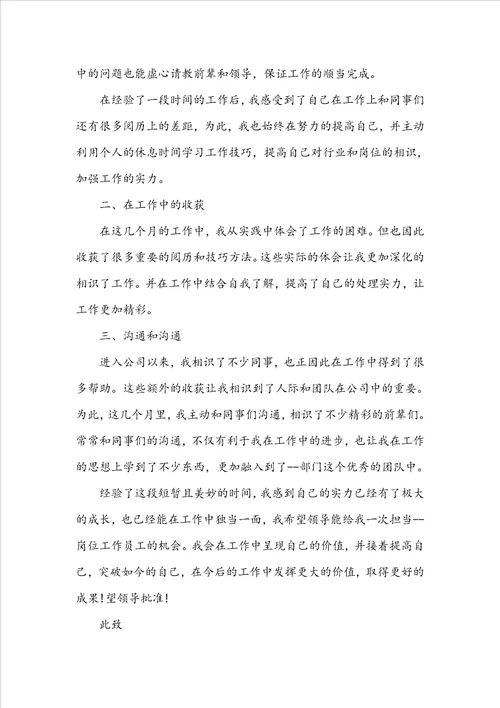 中的问题也能虚心请教前辈和领导，保证工作的顺当完成。

在经验了一段时间的工作后，我感受到了自己在工作上和同事们还有很多阅历上的差距，为此，我也始终在努力的提高自己，并主动利用个人的休息时间学习工作技巧，提高自己对行业和岗位的相识，加强工作的实力。

二、在工作中的收获

在这几个月的工作中，我从实践中体会了工作的困难。但也因此收获了很多重要的阅历和技巧方法。这些实际的体会让我更加深化的相识了工作。并在工作中结合自我了解，提高了自己的处理实力，让工作更加精彩。

三、沟通和沟通

进入公司以来，我相识了不少同事，也正因此在工作中得到了很多帮助。这些额外的收获让我相识到了人际和团队在公司中的重要。为此，这几个月里，我主动和同事们沟通，相识了不少精彩的前辈们。常常和同事们的沟通，不仅有利于我在工作中的进步，也让我在工作的思想上学到了不少东西，更加融入到了--部门这个优秀的团队中。

经验了这段短暂且美妙的时间，我感到自己的实力已经有了极大的成长，也已经能在工作中独当一面，我希望领导能给我一次担当--岗位工作员工的机会。我会在工作中呈现自己的价值，并接着提高自己，突破如今的自己，在今后的工作中发挥更大的价值，取得更好的成果！望领导批准！

此致